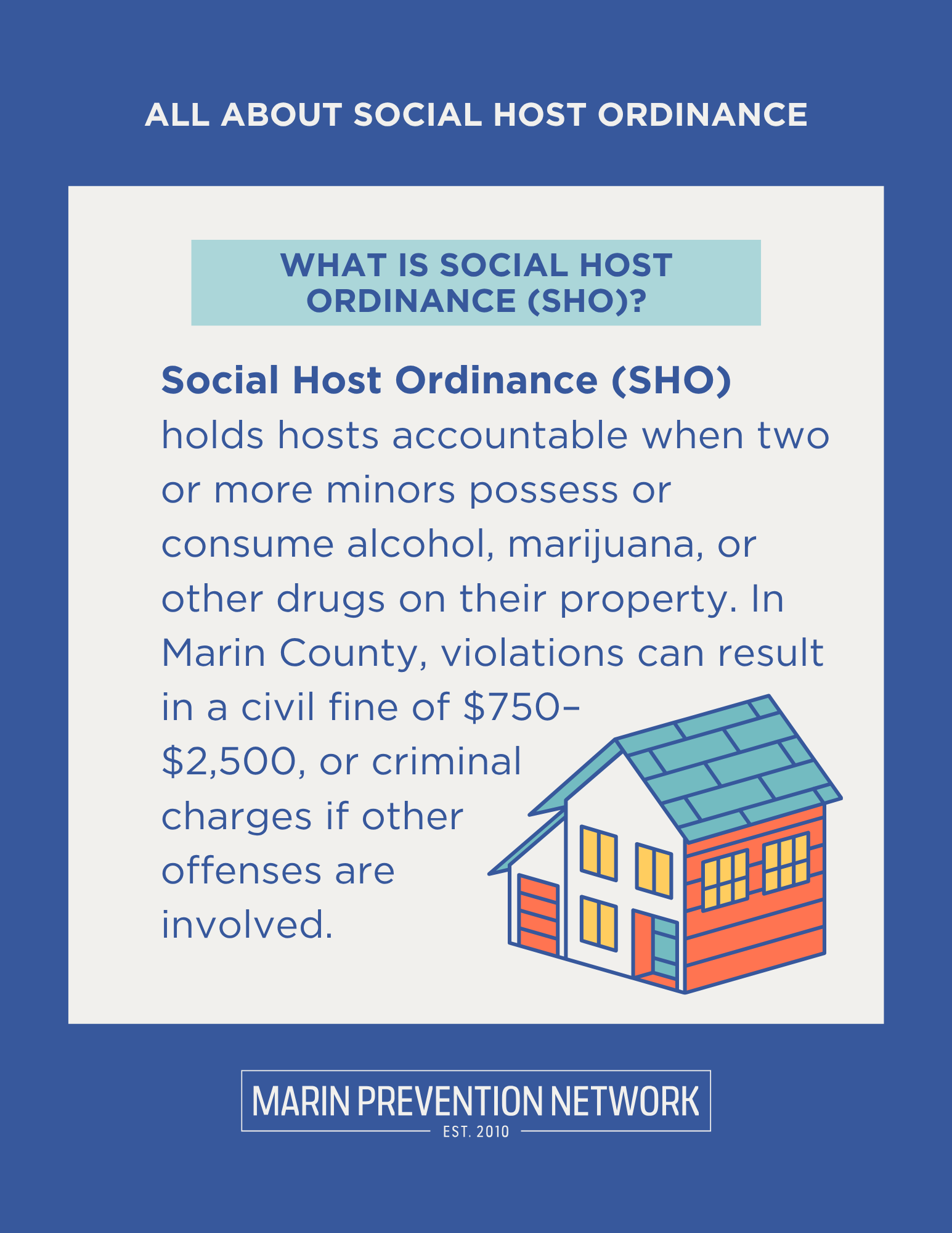 ALL ABOUT SOCIAL HOST ORDINANCE

WHAT IS SOCIAL HOST ORDINANCE (SHO)?

Social Host Ordinance (SHO) holds hosts accountable when two or more minors possess or consume alcohol, marijuana, or other drugs on their property. In Marin County, violations can result in a civil fine of $750–$2,500, or criminal charges if other offenses are involved.

MARIN PREVENTION NETWORK
EST. 2010